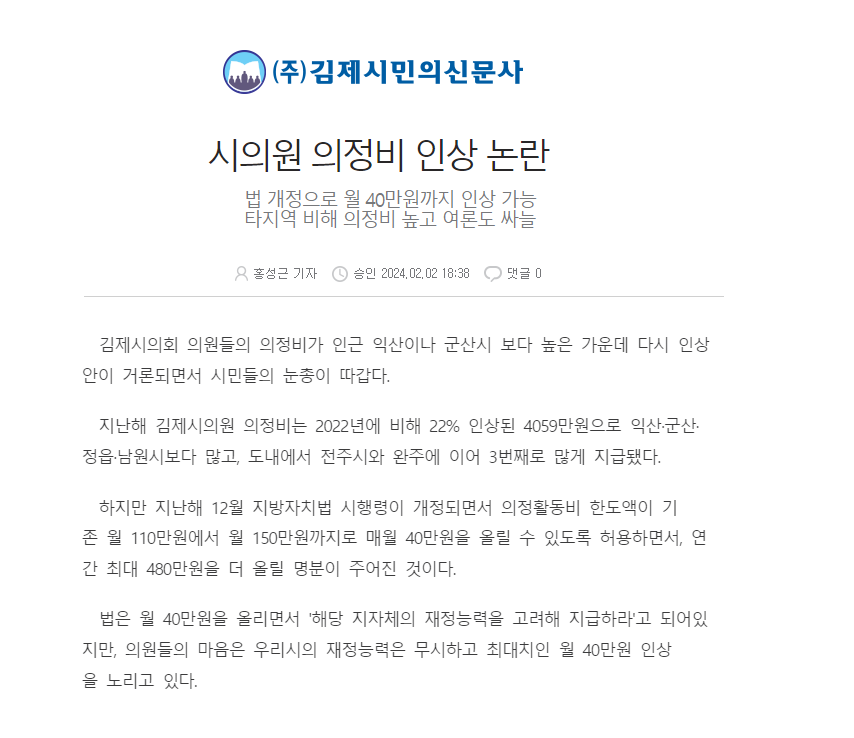 (주)김제시민의신문사

시의원 의정비 인상 논란

법 개정으로 월 40만원까지 인상 가능
타지역 비해 의정비 높고 여론도 싸늘

홍성근 기자 승인 2024.02.02 18:38 댓글 0

김제시의회 의원들의 의정비가 인근 익산이나 군산시 보다 높은 가운데 다시 인상안이 거론되면서 시민들의 눈총이 따갑다.

지난해 김제시의원 의정비는 2022년에 비해 22% 인상된 4059만원으로 익산·군산·정읍·남원시보다 많고, 도내에서 전주시와 완주에 이어 3번째로 많게 지급됐다.

하지만 지난해 12월 지방자치법 시행령이 개정되면서 의정활동비 한도액이 기존 월 110만원에서 월 150만원까지로 매월 40만원을 올릴 수 있도록 허용하면서, 연간 최대 480만원을 더 올릴 명분이 주어진 것이다.

법은 월 40만원을 올리면서 '해당 지자체의 재정능력을 고려해 지급하라'고 되어있지만, 의원들의 마음은 우리시의 재정능력은 무시하고 최대치인 월 40만원 인상을 노리고 있다.